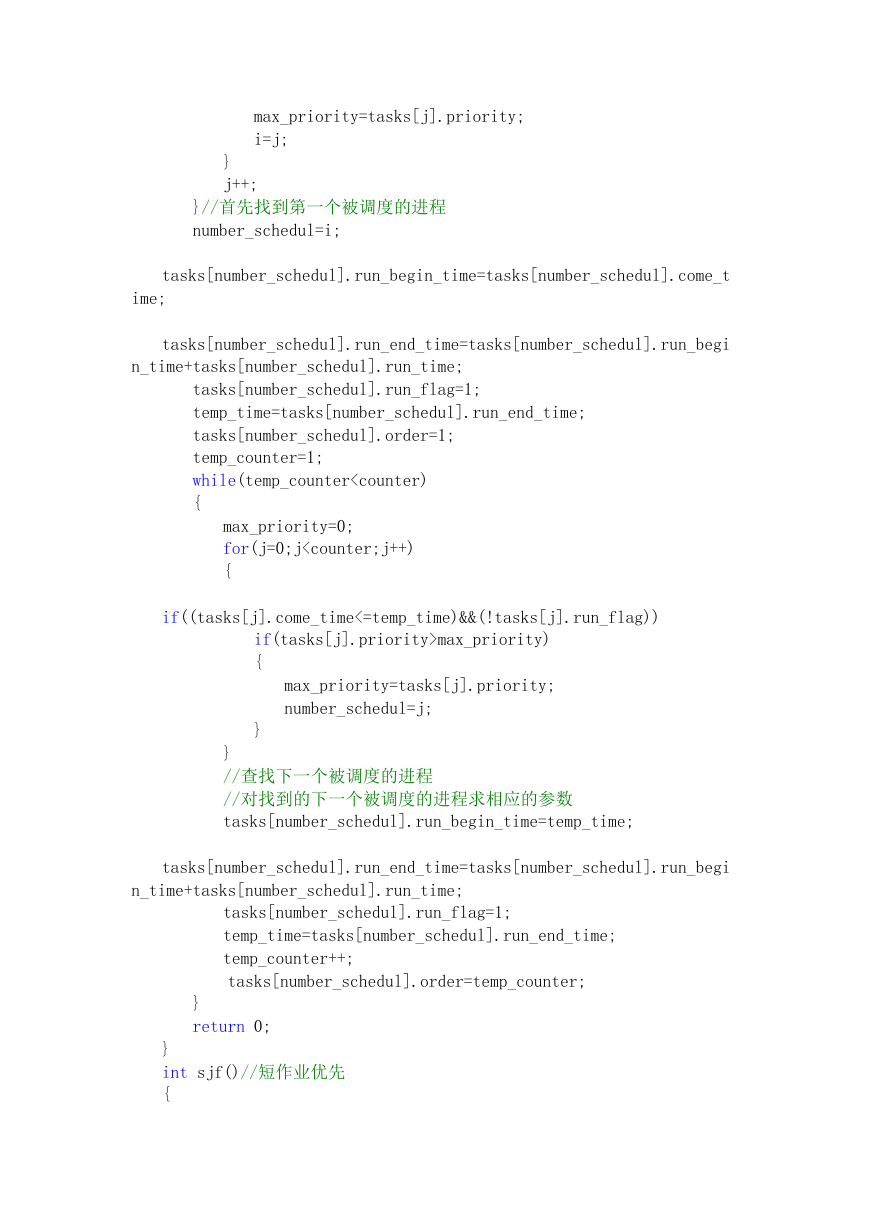 max_priority=tasks[j].priority;
i=j;
}
j++;
}//首先找到第一个被调度的进程
number_schedul=i;

tasks[number_schedul].run_begin_time=tasks[number_schedul].come_time;

tasks[number_schedul].run_end_time=tasks[number_schedul].run_begin_time+tasks[number_schedul].run_time;
tasks[number_schedul].run_flag=1;
temp_time=tasks[number_schedul].run_end_time;
tasks[number_schedul].order=1;
temp_counter=1;
while(temp_counter<counter)
{
max_priority=0;
for(j=0;j<counter;j++)
{

if((tasks[j].come_time<=temp_time)&&(!tasks[j].run_flag))
if(tasks[j].priority>max_priority)
{
max_priority=tasks[j].priority;
number_schedul=j;
}
}
//查找下一个被调度的进程
//对找到的下一个被调度的进程求相应的参数
tasks[number_schedul].run_begin_time=temp_time;

tasks[number_schedul].run_end_time=tasks[number_schedul].run_begin_time+tasks[number_schedul].run_time;
tasks[number_schedul].run_flag=1;
temp_time=tasks[number_schedul].run_end_time;
temp_counter++;
tasks[number_schedul].order=temp_counter;
}
return 0;
}
int sjf()//短作业优先
{